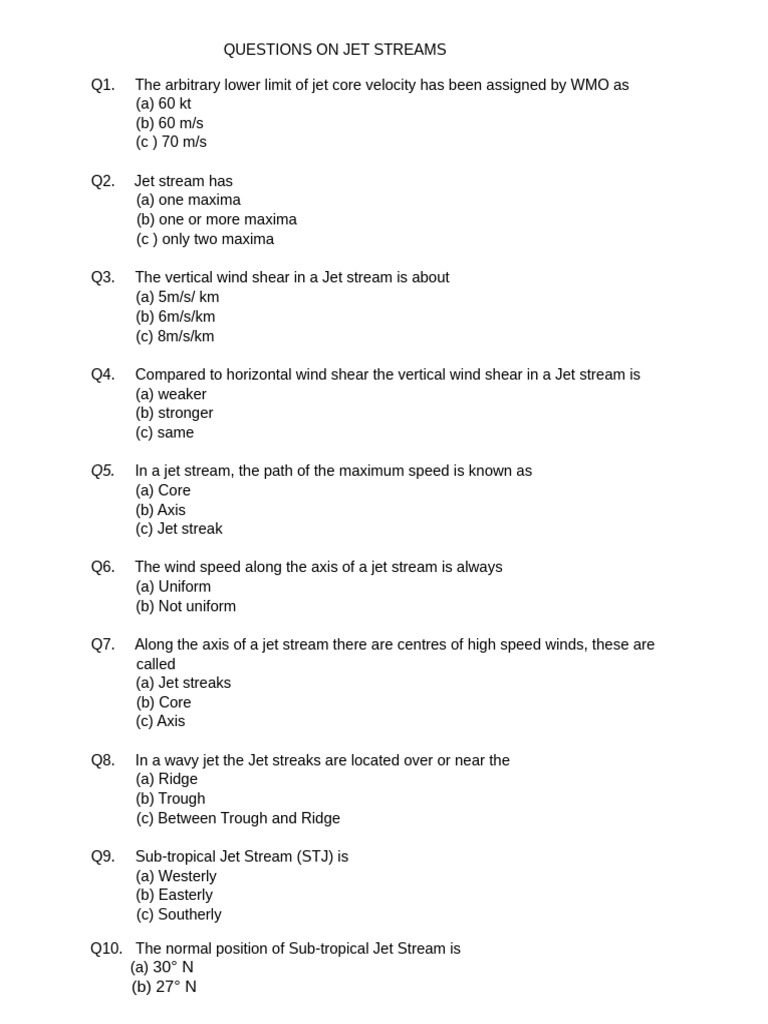 QUESTIONS ON JET STREAMS

Q1. The arbitrary lower limit of jet core velocity has been assigned by WMO as
(a) 60 kt
(b) 60 m/s
(c ) 70 m/s

Q2. Jet stream has
(a) one maxima
(b) one or more maxima
(c ) only two maxima

Q3. The vertical wind shear in a Jet stream is about
(a) 5m/s/ km
(b) 6m/s/km
(c) 8m/s/km

Q4. Compared to horizontal wind shear the vertical wind shear in a Jet stream is
(a) weaker
(b) stronger
(c) same

Q5. In a jet stream, the path of the maximum speed is known as
(a) Core
(b) Axis
(c) Jet streak

Q6. The wind speed along the axis of a jet stream is always
(a) Uniform
(b) Not uniform

Q7. Along the axis of a jet stream there are centres of high speed winds, these are called
(a) Jet streaks
(b) Core
(c) Axis

Q8. In a wavy jet the Jet streaks are located over or near the
(a) Ridge
(b) Trough
(c) Between Trough and Ridge

Q9. Sub-tropical Jet Stream (STJ) is
(a) Westerly
(b) Easterly
(c) Southerly

Q10. The normal position of Sub-tropical Jet Stream is
(a) 30° N
(b) 27° N